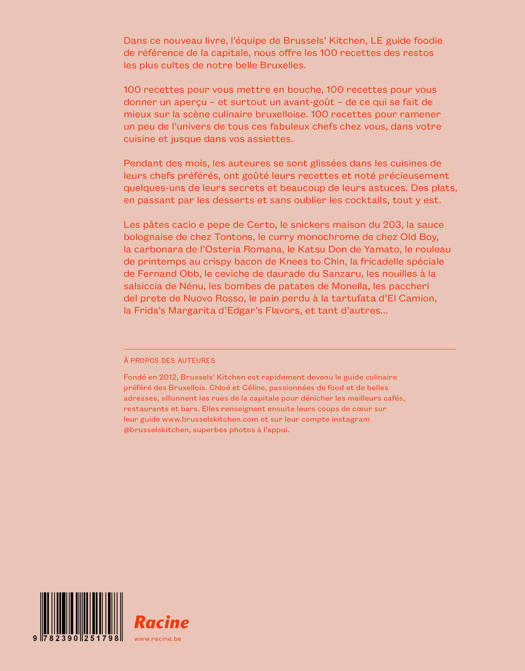 Dans ce nouveau livre, l'équipe de Brussels' Kitchen, LE guide foodie de référence de la capitale, nous offre les 100 recettes des restos les plus cultes de notre belle Bruxelles.

100 recettes pour vous mettre en bouche, 100 recettes pour vous donner un aperçu – et surtout un avant-goût – de ce qui se fait de mieux sur la scène culinaire bruxelloise. 100 recettes pour ramener un peu de l'univers de tous ces fabuleux chefs chez vous, dans votre cuisine et jusque dans vos assiettes.

Pendant des mois, les auteures se sont glissées dans les cuisines de leurs chefs préférés, ont goûté leurs recettes et noté précieusement quelques-uns de leurs secrets et beaucoup de leurs astuces. Des plats, en passant par les desserts et sans oublier les cocktails, tout y est.

Les pâtes cacio e pepe de Certo, le snickers maison du 203, la sauce bolognaise de chez Tontons, le curry monochrome de chez Old Boy, la carbonara de l'Osteria Romana, le Katsu Don de Yamato, le rouleau de printemps au crispy bacon de Knees to Chin, la fricadelle spéciale de Fernand Obb, le ceviche de daurade du Sanzaru, les nouilles à la salsiccia de Nénu, les bombes de patates de Monella, les paccheri del prete de Nuovo Rosso, le pain perdu à la tartufata d'El Camion, la Frida's Margarita d'Edgar's Flavors, et tant d'autres...

À PROPOS DES AUTEURES

Fondé en 2012, Brussels' Kitchen est rapidement devenu le guide culinaire préféré des Bruxellois. Chloé et Céline, passionnées de food et de belles adresses, sillonnent les rues de la capitale pour dénicher les meilleurs cafés, restaurants et bars. Elles renseignent ensuite leurs coups de cœur sur leur guide www.brusselskitchen.com et sur leur compte instagram @brusselskitchen, superbes photos à l'appui.

9 782390 251798

Racine
www.racine.be